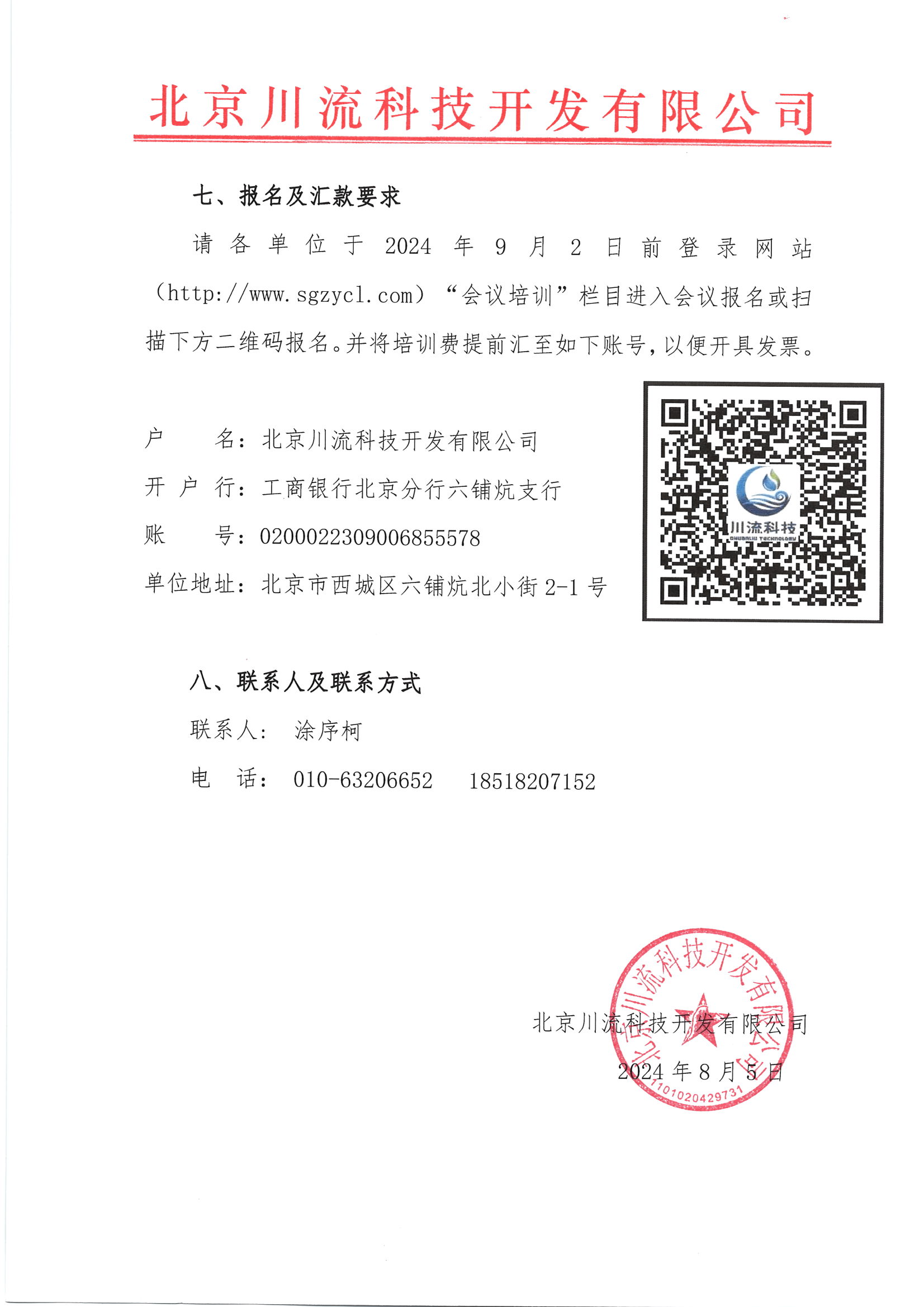 北京川流科技开发有限公司

七、报名及汇款要求

请各单位于 2024 年 9 月 2 日前登录网站（http://www.sgzycl.com）“会议培训”栏目进入会议报名或扫描下方二维码报名。并将培训费提前汇至如下账号，以便开具发票。

户　　名：北京川流科技开发有限公司

开 户 行：工商银行北京分行六铺炕支行

账　　号：0200022309006855578

单位地址：北京市西城区六铺炕北小街 2-1 号

川流科技
CHUANLIU TECHNOLOGY

八、联系人及联系方式

联系人：　涂序柯

电　话：　010-63206652　　18518207152

北京川流科技开发有限公司

2024 年 8 月 5 日

北京川流科技开发有限公司
1101020429731